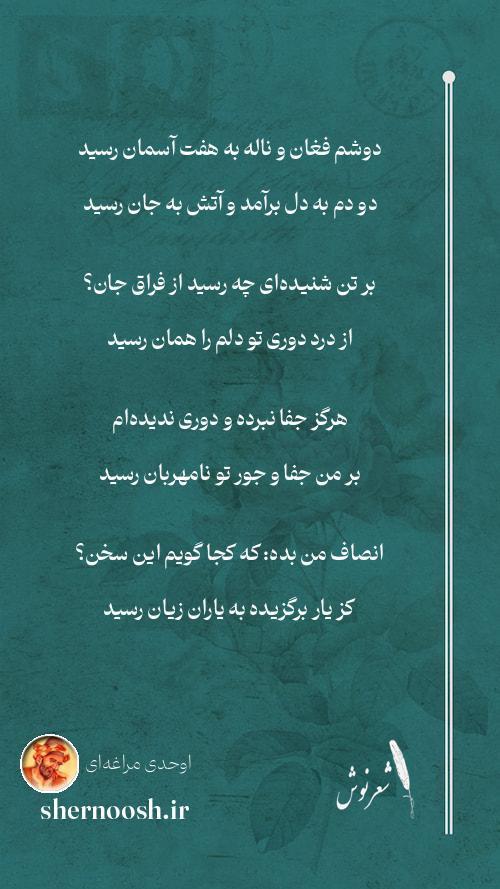 دوشم فغان و ناله به هفت آسمان رسید
دو دم به دل برآمد و آتش به جان رسید

بر تن شنیده‌ای چه رسید از فراق جان؟
از درد دوری تو دلم را همان رسید

هرگز جفا نبرده و دوری ندیده‌ام
بر من جفا و جور تو نامهربان رسید

انصاف من بده: که کجا گویم این سخن؟
کز یار برگزیده به یاران زیان رسید

اوحدی مراغه‌ای
shernoosh.ir

شعرنوش